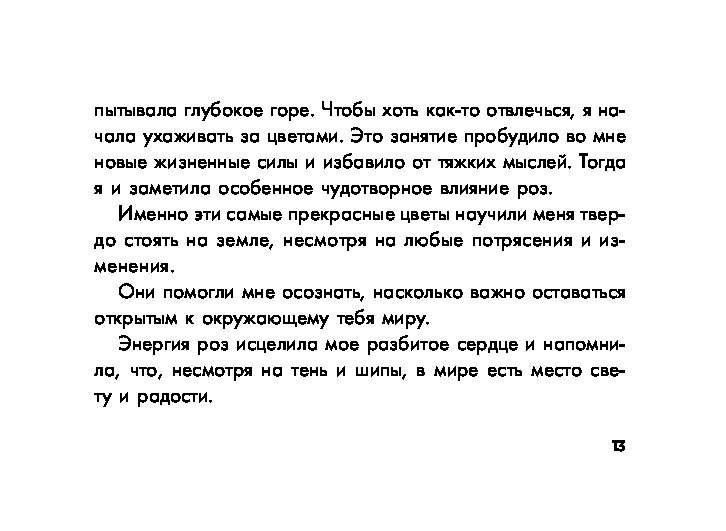 пытывала глубокое горе. Чтобы хоть как-то отвлечься, я начала ухаживать за цветами. Это занятие пробудило во мне новые жизненные силы и избавило от тяжких мыслей. Тогда я и заметила особенное чудотворное влияние роз.

Именно эти самые прекрасные цветы научили меня твердо стоять на земле, несмотря на любые потрясения и изменения.

Они помогли мне осознать, насколько важно оставаться открытым к окружающему тебя миру.

Энергия роз исцелила мое разбитое сердце и напомнила, что, несмотря на тень и шипы, в мире есть место свету и радости.

13